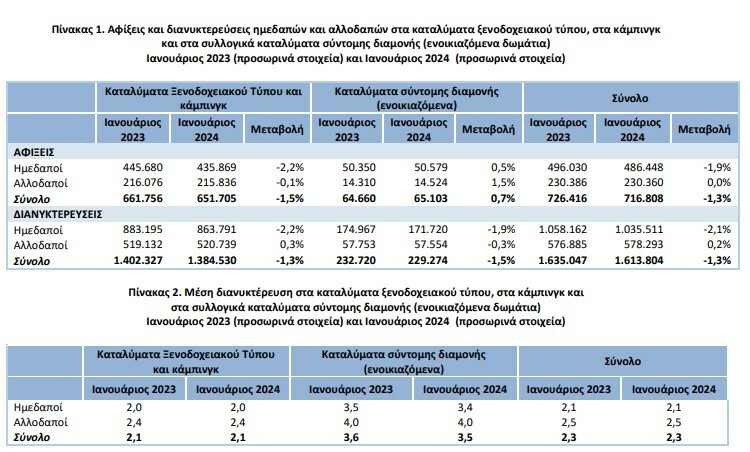 Πίνακας 1. Αφίξεις και διανυκτερεύσεις ημεδαπών και αλλοδαπών στα καταλύματα ξενοδοχειακού τύπου, στα κάμπινγκ και στα συλλογικά καταλύματα σύντομης διαμονής (ενοικιαζόμενα δωμάτια)
Ιανουάριος 2023 (προσωρινά στοιχεία) και Ιανουάριος 2024 (προσωρινά στοιχεία)

| | Καταλύματα Ξενοδοχειακού Τύπου και κάμπινγκ | | | Καταλύματα σύντομης διαμονής (ενοικιαζόμενα) | | | Σύνολο | | |
|---|---|---|---|---|---|---|---|---|---|
| | Ιανουάριος 2023 | Ιανουάριος 2024 | Μεταβολή | Ιανουάριος 2023 | Ιανουάριος 2024 | Μεταβολή | Ιανουάριος 2023 | Ιανουάριος 2024 | Μεταβολή |
| ΑΦΙΞΕΙΣ | | | | | | | | | |
| Ημεδαποί | 445.680 | 435.869 | -2,2% | 50.350 | 50.579 | 0,5% | 496.030 | 486.448 | -1,9% |
| Αλλοδαποί | 216.076 | 215.836 | -0,1% | 14.310 | 14.524 | 1,5% | 230.386 | 230.360 | 0,0% |
| Σύνολο | 661.756 | 651.705 | -1,5% | 64.660 | 65.103 | 0,7% | 726.416 | 716.808 | -1,3% |
| ΔΙΑΝΥΚΤΕΡΕΥΣΕΙΣ | | | | | | | | | |
| Ημεδαποί | 883.195 | 863.791 | -2,2% | 174.967 | 171.720 | -1,9% | 1.058.162 | 1.035.511 | -2,1% |
| Αλλοδαποί | 519.132 | 520.739 | 0,3% | 57.753 | 57.554 | -0,3% | 576.885 | 578.293 | 0,2% |
| Σύνολο | 1.402.327 | 1.384.530 | -1,3% | 232.720 | 229.274 | -1,5% | 1.635.047 | 1.613.804 | -1,3% |

Πίνακας 2. Μέση διανυκτέρευση στα καταλύματα ξενοδοχειακού τύπου, στα κάμπινγκ και στα συλλογικά καταλύματα σύντομης διαμονής (ενοικιαζόμενα δωμάτια)
Ιανουάριος 2023 (προσωρινά στοιχεία) και Ιανουάριος 2024 (προσωρινά στοιχεία)

| | Καταλύματα Ξενοδοχειακού Τύπου και κάμπινγκ | | Καταλύματα σύντομης διαμονής (ενοικιαζόμενα) | | Σύνολο | |
|---|---|---|---|---|---|---|
| | Ιανουάριος 2023 | Ιανουάριος 2024 | Ιανουάριος 2023 | Ιανουάριος 2024 | Ιανουάριος 2023 | Ιανουάριος 2024 |
| Ημεδαποί | 2,0 | 2,0 | 3,5 | 3,4 | 2,1 | 2,1 |
| Αλλοδαποί | 2,4 | 2,4 | 4,0 | 4,0 | 2,5 | 2,5 |
| Σύνολο | 2,1 | 2,1 | 3,6 | 3,5 | 2,3 | 2,3 |